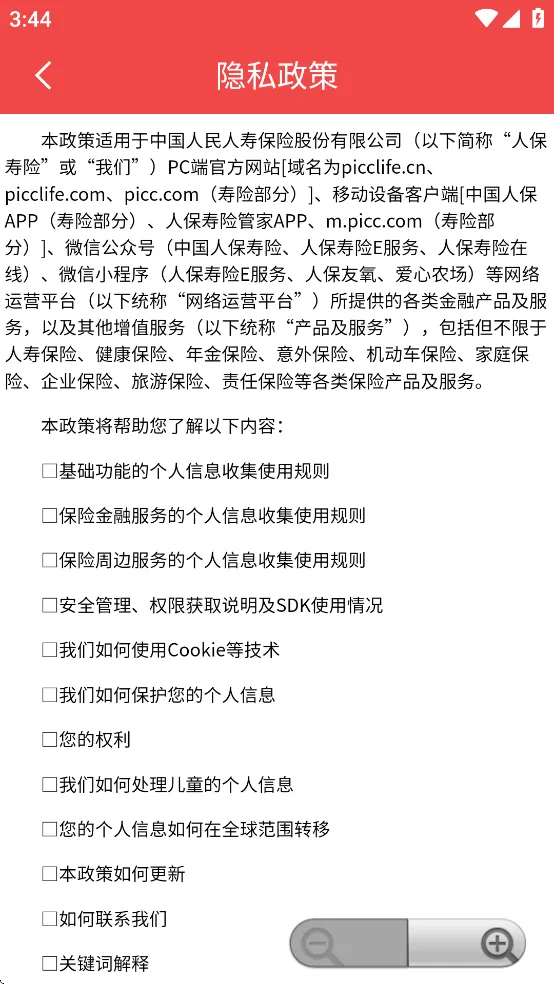 3:44

隐私政策

本政策适用于中国人民人寿保险股份有限公司（以下简称“人保寿险”或“我们”）PC端官方网站[域名为picclife.cn、picclife.com、picc.com（寿险部分）]、移动设备客户端[中国人保APP（寿险部分）、人保寿险管家APP、m.picc.com（寿险部分）]、微信公众号（中国人保寿险、人保寿险E服务、人保寿险在线）、微信小程序（人保寿险E服务、人保友氧、爱心农场）等网络运营平台（以下统称“网络运营平台”）所提供的各类金融产品及服务，以及其他增值服务（以下统称“产品及服务”），包括但不限于人寿保险、健康保险、年金保险、意外保险、机动车保险、家庭保险、企业保险、旅游保险、责任保险等各类保险产品及服务。

本政策将帮助您了解以下内容：

☐基础功能的个人信息收集使用规则

☐保险金融服务的个人信息收集使用规则

☐保险周边服务的个人信息收集使用规则

☐安全管理、权限获取说明及SDK使用情况

☐我们如何使用Cookie等技术

☐我们如何保护您的个人信息

☐您的权利

☐我们如何处理儿童的个人信息

☐您的个人信息如何在全球范围转移

☐本政策如何更新

☐如何联系我们

☐关键词解释